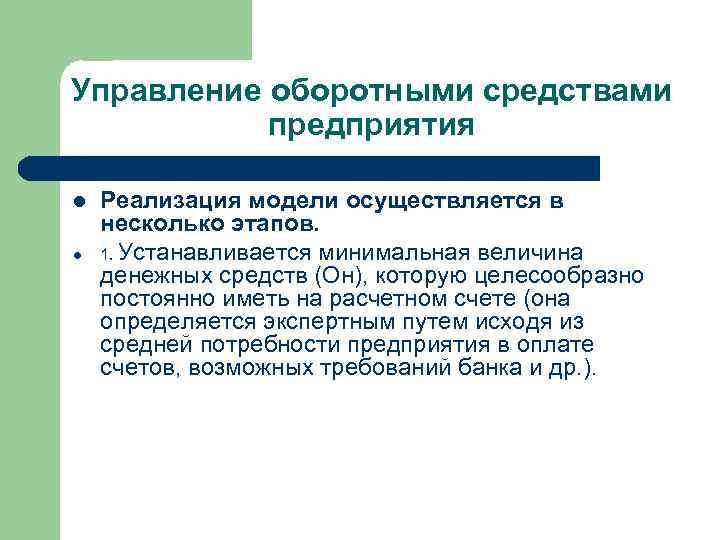 Управление оборотными средствами предприятия

Реализация модели осуществляется в несколько этапов.

1. Устанавливается минимальная величина денежных средств (Он), которую целесообразно постоянно иметь на расчетном счете (она определяется экспертным путем исходя из средней потребности предприятия в оплате счетов, возможных требований банка и др.).